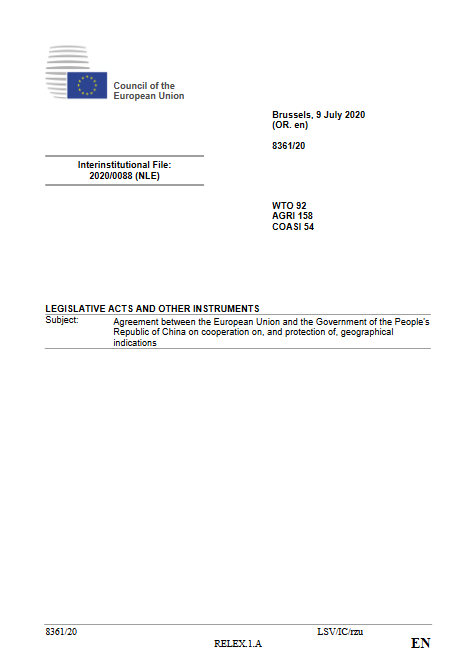 Council of the European Union

Brussels, 9 July 2020
(OR. en)

8361/20

Interinstitutional File:
2020/0088 (NLE)

WTO 92
AGRI 158
COASI 54

LEGISLATIVE ACTS AND OTHER INSTRUMENTS

Subject: Agreement between the European Union and the Government of the People's Republic of China on cooperation on, and protection of, geographical indications

8361/20 LSV/IC/rzu
RELEX.1.A EN